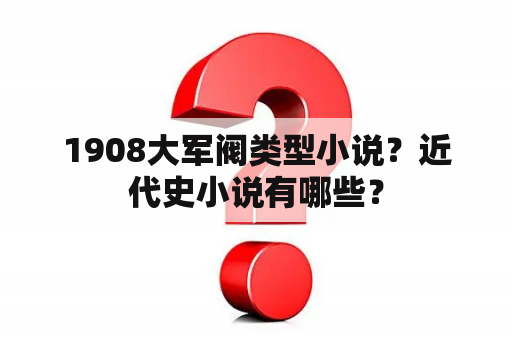 1908大军阀类型小说？近代史小说有哪些？